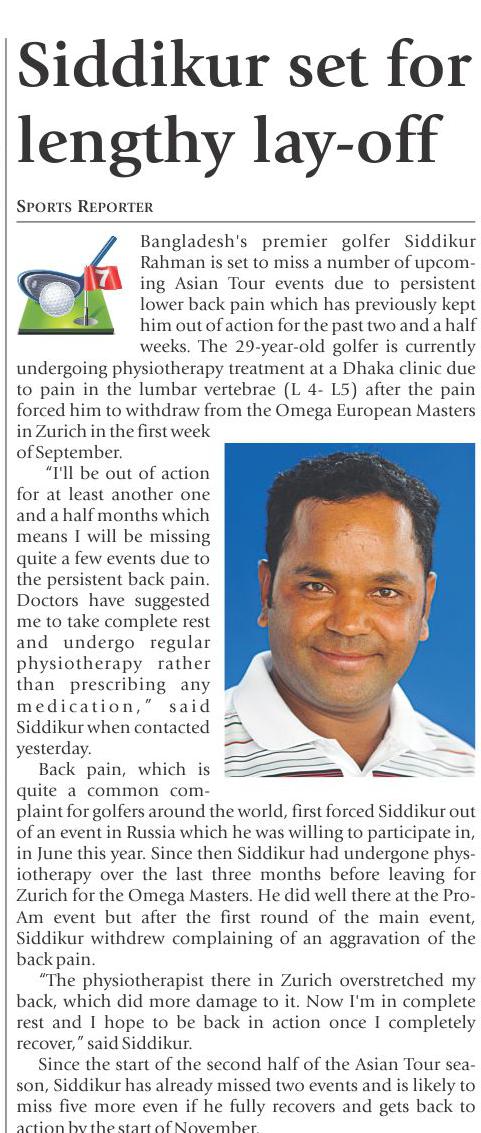 Siddikur set for lengthy lay-off

SPORTS REPORTER

7

Bangladesh's premier golfer Siddikur Rahman is set to miss a number of upcoming Asian Tour events due to persistent lower back pain which has previously kept him out of action for the past two and a half weeks. The 29-year-old golfer is currently undergoing physiotherapy treatment at a Dhaka clinic due to pain in the lumbar vertebrae (L 4- L5) after the pain forced him to withdraw from the Omega European Masters in Zurich in the first week of September.

"I'll be out of action for at least another one and a half months which means I will be missing quite a few events due to the persistent back pain. Doctors have suggested me to take complete rest and undergo regular physiotherapy rather than prescribing any medication," said Siddikur when contacted yesterday.

Back pain, which is quite a common complaint for golfers around the world, first forced Siddikur out of an event in Russia which he was willing to participate in, in June this year. Since then Siddikur had undergone physiotherapy over the last three months before leaving for Zurich for the Omega Masters. He did well there at the Pro-Am event but after the first round of the main event, Siddikur withdrew complaining of an aggravation of the back pain.

"The physiotherapist there in Zurich overstretched my back, which did more damage to it. Now I'm in complete rest and I hope to be back in action once I completely recover," said Siddikur.

Since the start of the second half of the Asian Tour season, Siddikur has already missed two events and is likely to miss five more even if he fully recovers and gets back to action by the start of November.